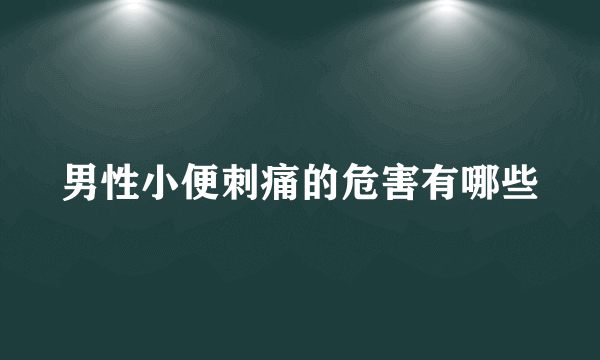 男性小便刺痛的危害有哪些